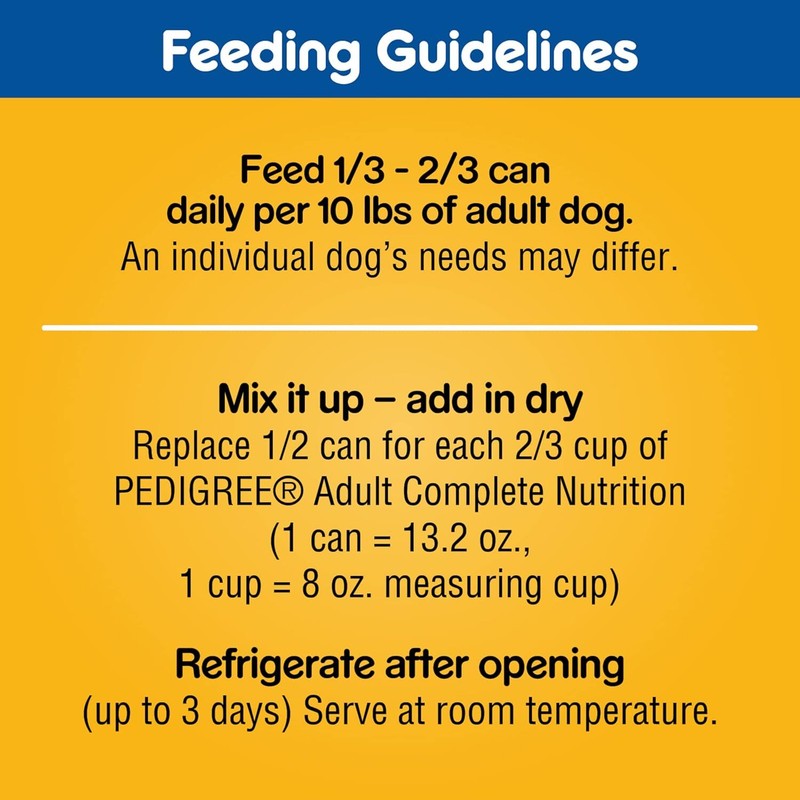 Feeding Guidelines

Feed 1/3 - 2/3 can daily per 10 lbs of adult dog.
An individual dog's needs may differ.

Mix it up – add in dry
Replace 1/2 can for each 2/3 cup of PEDIGREE® Adult Complete Nutrition (1 can = 13.2 oz., 1 cup = 8 oz. measuring cup)

Refrigerate after opening
(up to 3 days) Serve at room temperature.